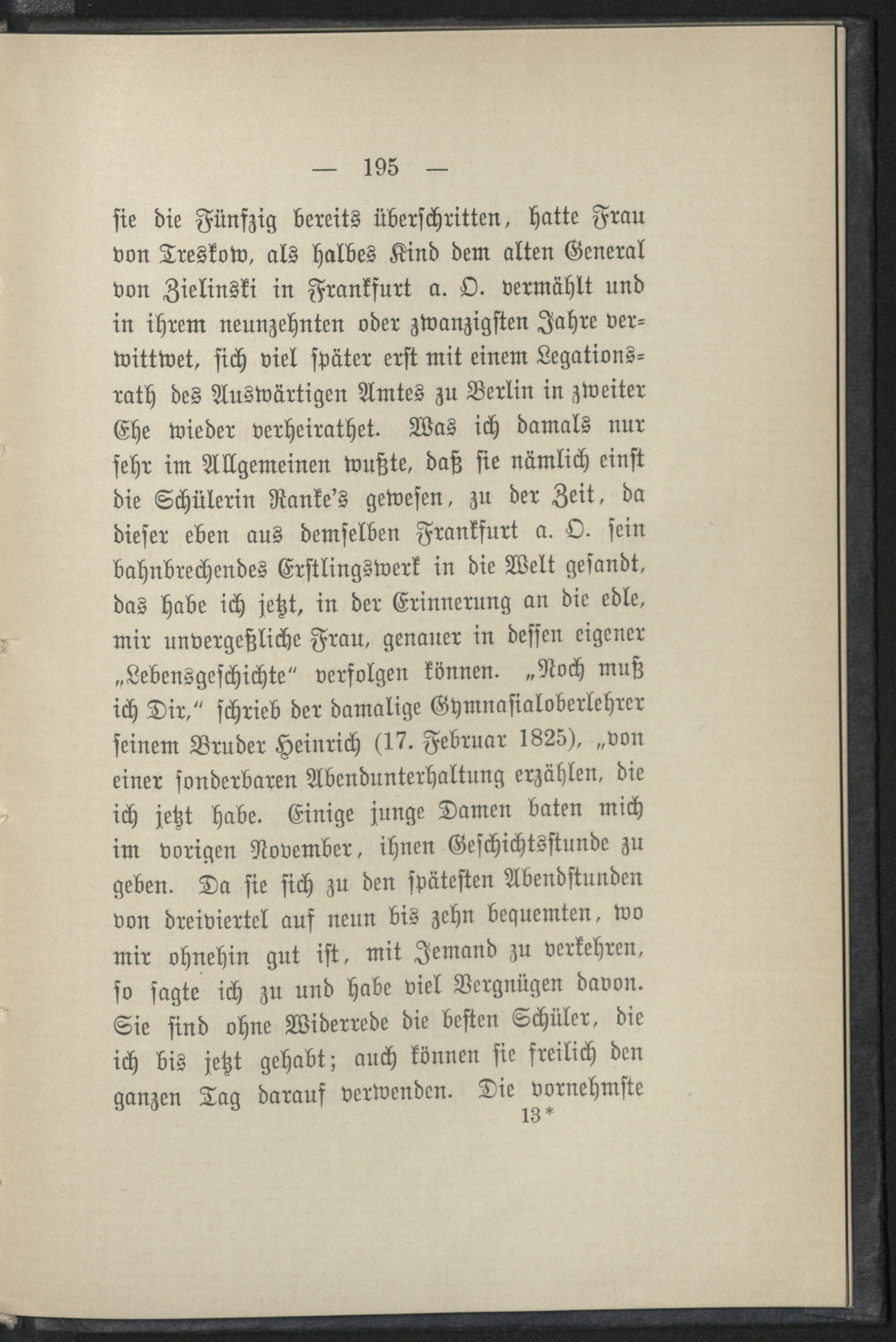 — 195 —

sie die Fünfzig bereits überschritten, hatte Frau von Treskow, als halbes Kind dem alten General von Zielinski in Frankfurt a. O. vermählt und in ihrem neunzehnten oder zwanzigsten Jahre verwittwet, sich viel später erst mit einem Legationsrath des Auswärtigen Amtes zu Berlin in zweiter Ehe wieder verheirathet. Was ich damals nur sehr im Allgemeinen wußte, daß sie nämlich einst die Schülerin Ranke's gewesen, zu der Zeit, da dieser eben aus demselben Frankfurt a. O. sein bahnbrechendes Erstlingswerk in die Welt gesandt, das habe ich jetzt, in der Erinnerung an die edle, mir unvergeßliche Frau, genauer in dessen eigener „Lebensgeschichte" verfolgen können. „Noch muß ich Dir," schrieb der damalige Gymnasialoberlehrer seinem Bruder Heinrich (17. Februar 1825), „von einer sonderbaren Abendunterhaltung erzählen, die ich jetzt habe. Einige junge Damen baten mich im vorigen November, ihnen Geschichtsstunde zu geben. Da sie sich zu den spätesten Abendstunden von dreiviertel auf neun bis zehn bequemten, wo mir ohnehin gut ist, mit Jemand zu verkehren, so sagte ich zu und habe viel Vergnügen davon. Sie sind ohne Widerrede die besten Schüler, die ich bis jetzt gehabt; auch können sie freilich den ganzen Tag darauf verwenden. Die vornehmste

13*